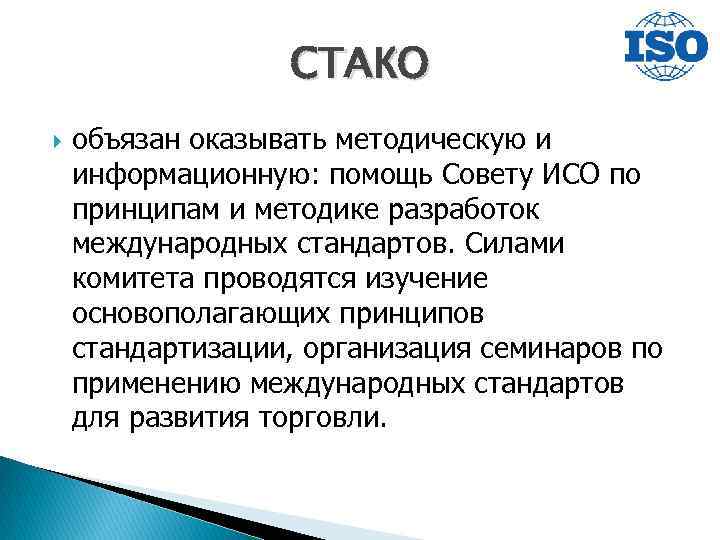 СТАКО

ISO

объязан оказывать методическую и информационную: помощь Совету ИСО по принципам и методике разработок международных стандартов. Силами комитета проводятся изучение основополагающих принципов стандартизации, организация семинаров по применению международных стандартов для развития торговли.